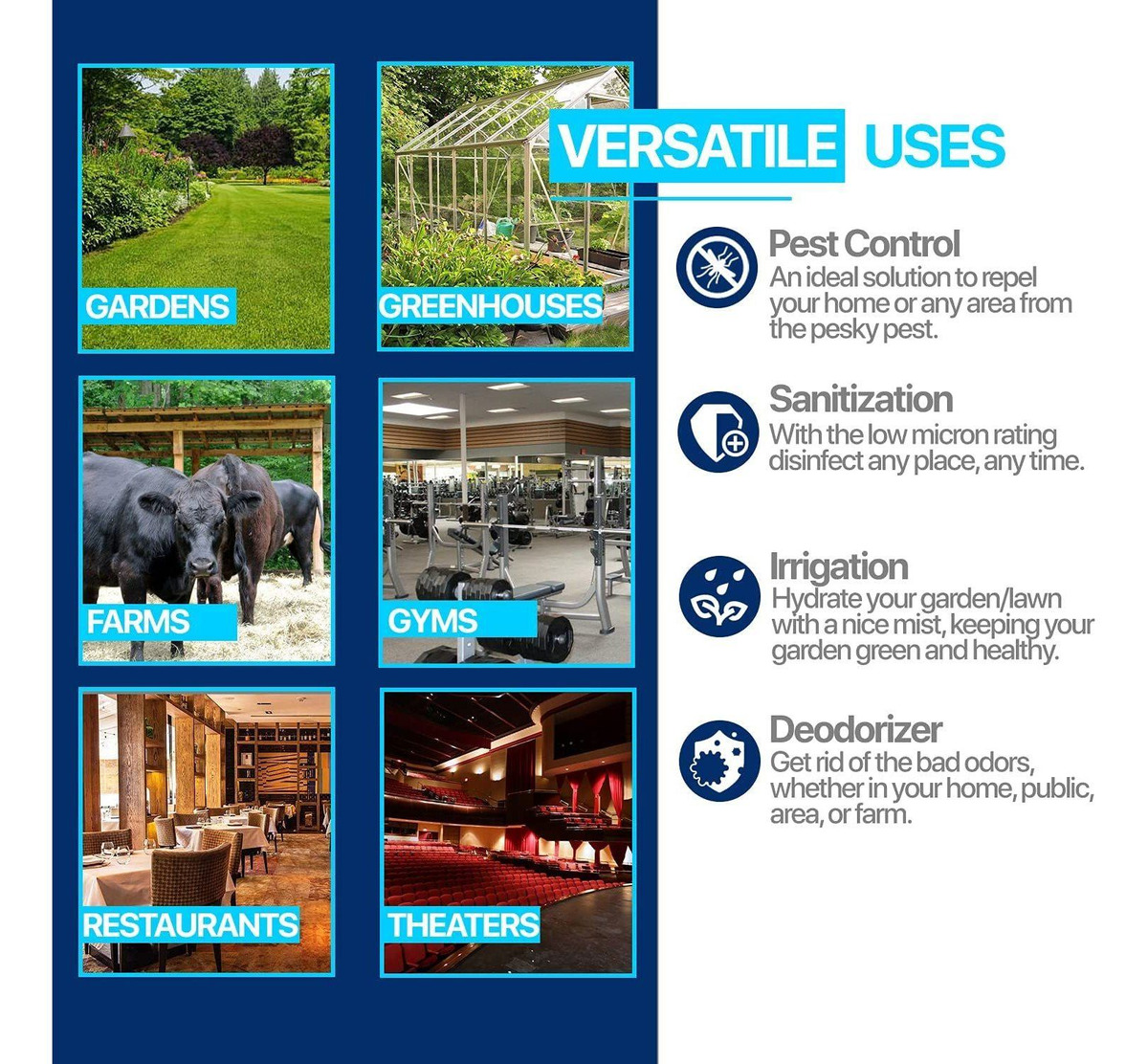 GARDENS

GREENHOUSES

FARMS

GYMS

RESTAURANTS

THEATERS

VERSATILE USES

Pest Control
An ideal solution to repel your home or any area from the pesky pest.

Sanitization
With the low micron rating disinfect any place, any time.

Irrigation
Hydrate your garden/lawn with a nice mist, keeping your garden green and healthy.

Deodorizer
Get rid of the bad odors, whether in your home, public, area, or farm.